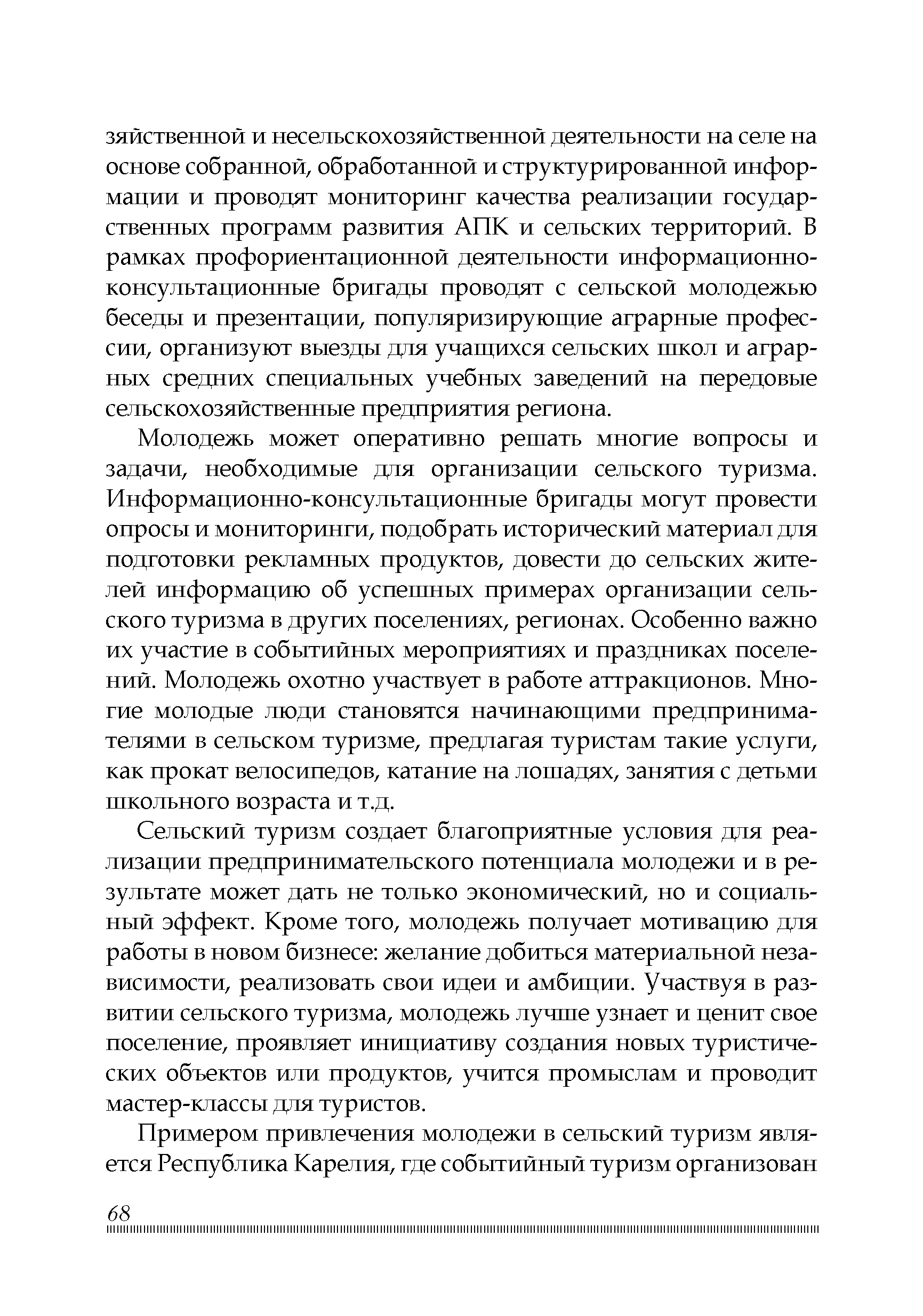 зяйственной и несельскохозяйственной деятельности на селе на основе собранной, обработанной и структурированной информации и проводят мониторинг качества реализации государственных программ развития АПК и сельских территорий. В рамках профориентационной деятельности информационно-консультационные бригады проводят с сельской молодежью беседы и презентации, популяризирующие аграрные профессии, организуют выезды для учащихся сельских школ и аграрных средних специальных учебных заведений на передовые сельскохозяйственные предприятия региона.

Молодежь может оперативно решать многие вопросы и задачи, необходимые для организации сельского туризма. Информационно-консультационные бригады могут провести опросы и мониторинги, подобрать исторический материал для подготовки рекламных продуктов, довести до сельских жителей информацию об успешных примерах организации сельского туризма в других поселениях, регионах. Особенно важно их участие в событийных мероприятиях и праздниках поселений. Молодежь охотно участвует в работе аттракционов. Многие молодые люди становятся начинающими предпринимателями в сельском туризме, предлагая туристам такие услуги, как прокат велосипедов, катание на лошадях, занятия с детьми школьного возраста и т.д.

Сельский туризм создает благоприятные условия для реализации предпринимательского потенциала молодежи и в результате может дать не только экономический, но и социальный эффект. Кроме того, молодежь получает мотивацию для работы в новом бизнесе: желание добиться материальной независимости, реализовать свои идеи и амбиции. Участвуя в развитии сельского туризма, молодежь лучше узнает и ценит свое поселение, проявляет инициативу создания новых туристических объектов или продуктов, учится промыслам и проводит мастер-классы для туристов.

Примером привлечения молодежи в сельский туризм является Республика Карелия, где событийный туризм организован

68